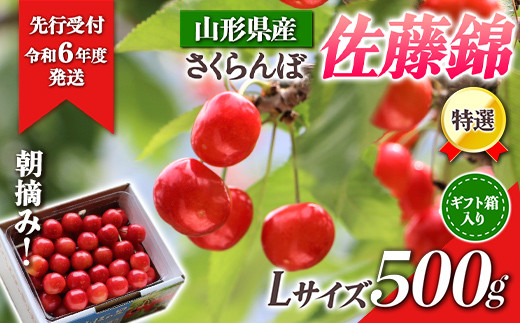 先行受付
令和6年度
発送

山形県産
さくらんぼ
佐藤錦

特選

朝摘み!

ギフト箱入り

Lサイズ500g